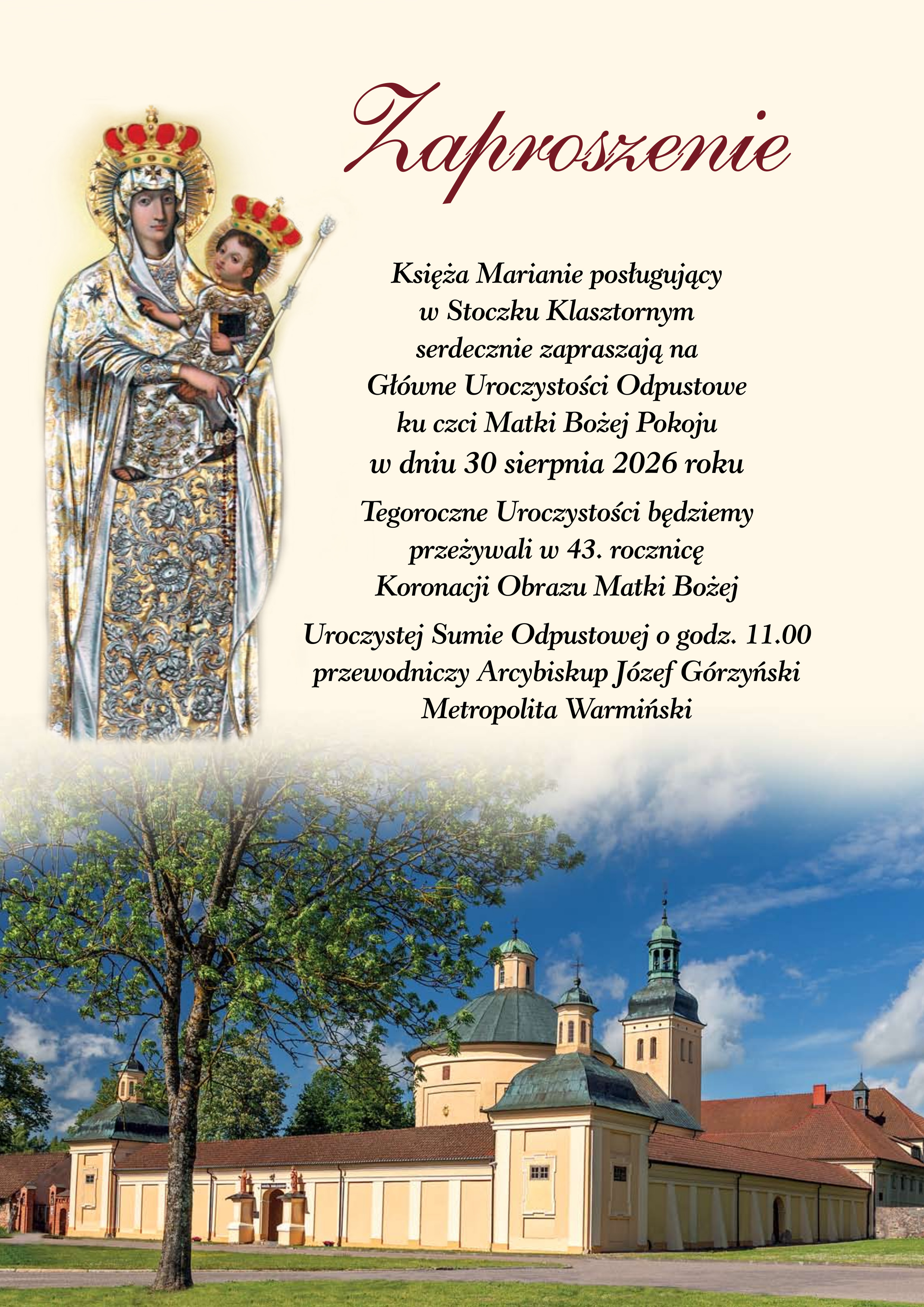 Zaproszenie

Księża Marianie posługujący w Stoczku Klasztornym serdecznie zapraszają na Główne Uroczystości Odpustowe ku czci Matki Bożej Pokoju w dniu 30 sierpnia 2026 roku

Tegoroczne Uroczystości będziemy przeżywali w 43. rocznicę Koronacji Obrazu Matki Bożej

Uroczystej Sumie Odpustowej o godz. 11.00 przewodniczy Arcybiskup Józef Górzyński Metropolita Warmiński